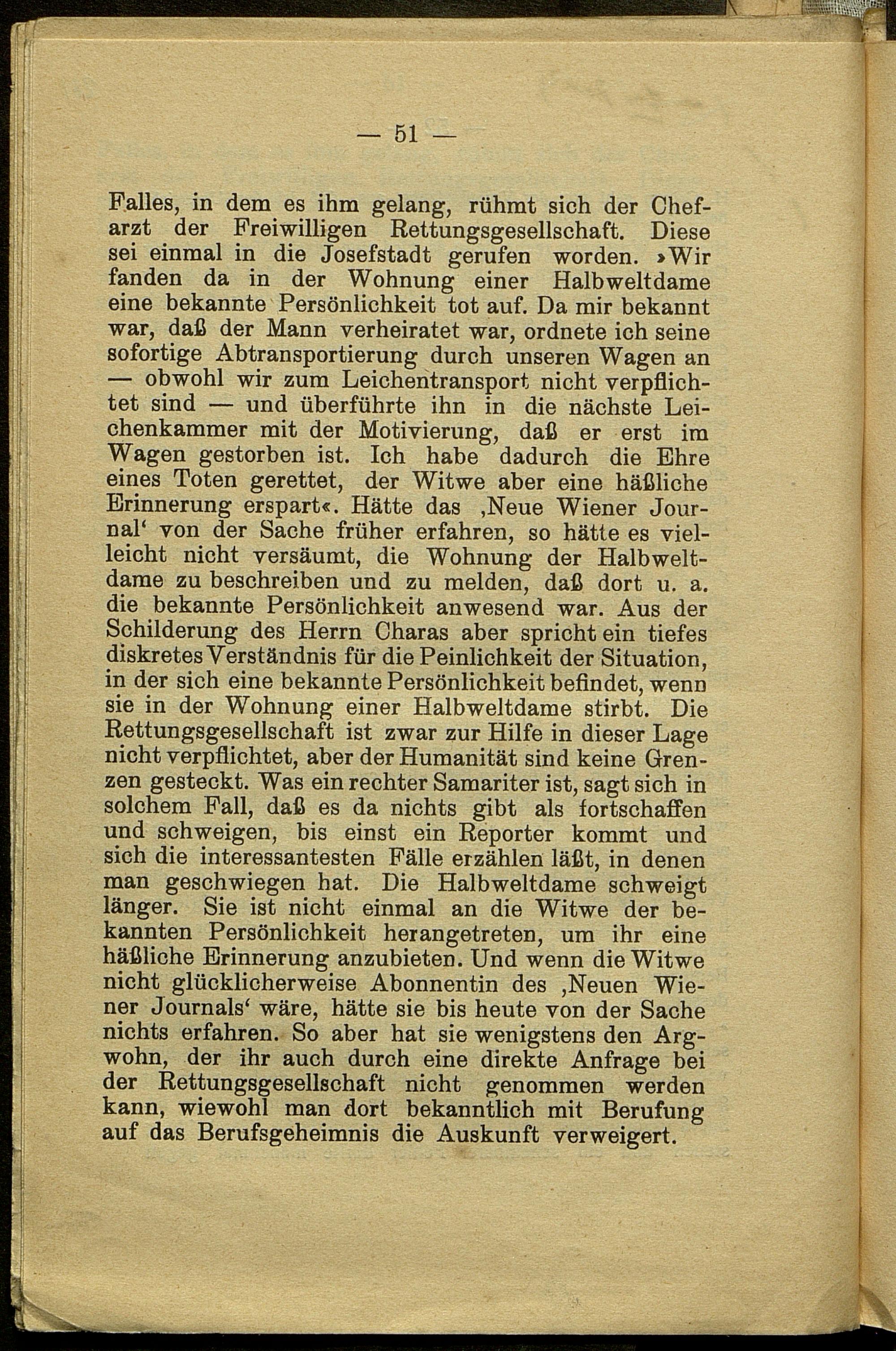 — 51 —

Falles, in dem es ihm gelang, rühmt sich der Chefarzt der Freiwilligen Rettungsgesellschaft. Diese sei einmal in die Josefstadt gerufen worden. »Wir fanden da in der Wohnung einer Halbweltdame eine bekannte Persönlichkeit tot auf. Da mir bekannt war, daß der Mann verheiratet war, ordnete ich seine sofortige Abtransportierung durch unseren Wagen an — obwohl wir zum Leichentransport nicht verpflichtet sind — und überführte ihn in die nächste Leichenkammer mit der Motivierung, daß er erst im Wagen gestorben ist. Ich habe dadurch die Ehre eines Toten gerettet, der Witwe aber eine häßliche Erinnerung erspart«. Hätte das ‚Neue Wiener Journal‘ von der Sache früher erfahren, so hätte es vielleicht nicht versäumt, die Wohnung der Halbweltdame zu beschreiben und zu melden, daß dort u. a. die bekannte Persönlichkeit anwesend war. Aus der Schilderung des Herrn Charas aber spricht ein tiefes diskretes Verständnis für die Peinlichkeit der Situation, in der sich eine bekannte Persönlichkeit befindet, wenn sie in der Wohnung einer Halbweltdame stirbt. Die Rettungsgesellschaft ist zwar zur Hilfe in dieser Lage nicht verpflichtet, aber der Humanität sind keine Grenzen gesteckt. Was ein rechter Samariter ist, sagt sich in solchem Fall, daß es da nichts gibt als fortschaffen und schweigen, bis einst ein Reporter kommt und sich die interessantesten Fälle erzählen läßt, in denen man geschwiegen hat. Die Halbweltdame schweigt länger. Sie ist nicht einmal an die Witwe der bekannten Persönlichkeit herangetreten, um ihr eine häßliche Erinnerung anzubieten. Und wenn die Witwe nicht glücklicherweise Abonnentin des ‚Neuen Wiener Journals‘ wäre, hätte sie bis heute von der Sache nichts erfahren. So aber hat sie wenigstens den Argwohn, der ihr auch durch eine direkte Anfrage bei der Rettungsgesellschaft nicht genommen werden kann, wiewohl man dort bekanntlich mit Berufung auf das Berufsgeheimnis die Auskunft verweigert.